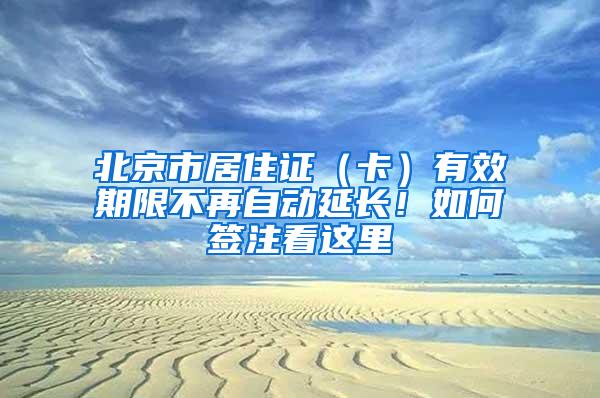 北京市居住证（卡）有效期限不再自动延长！如何签注看这里